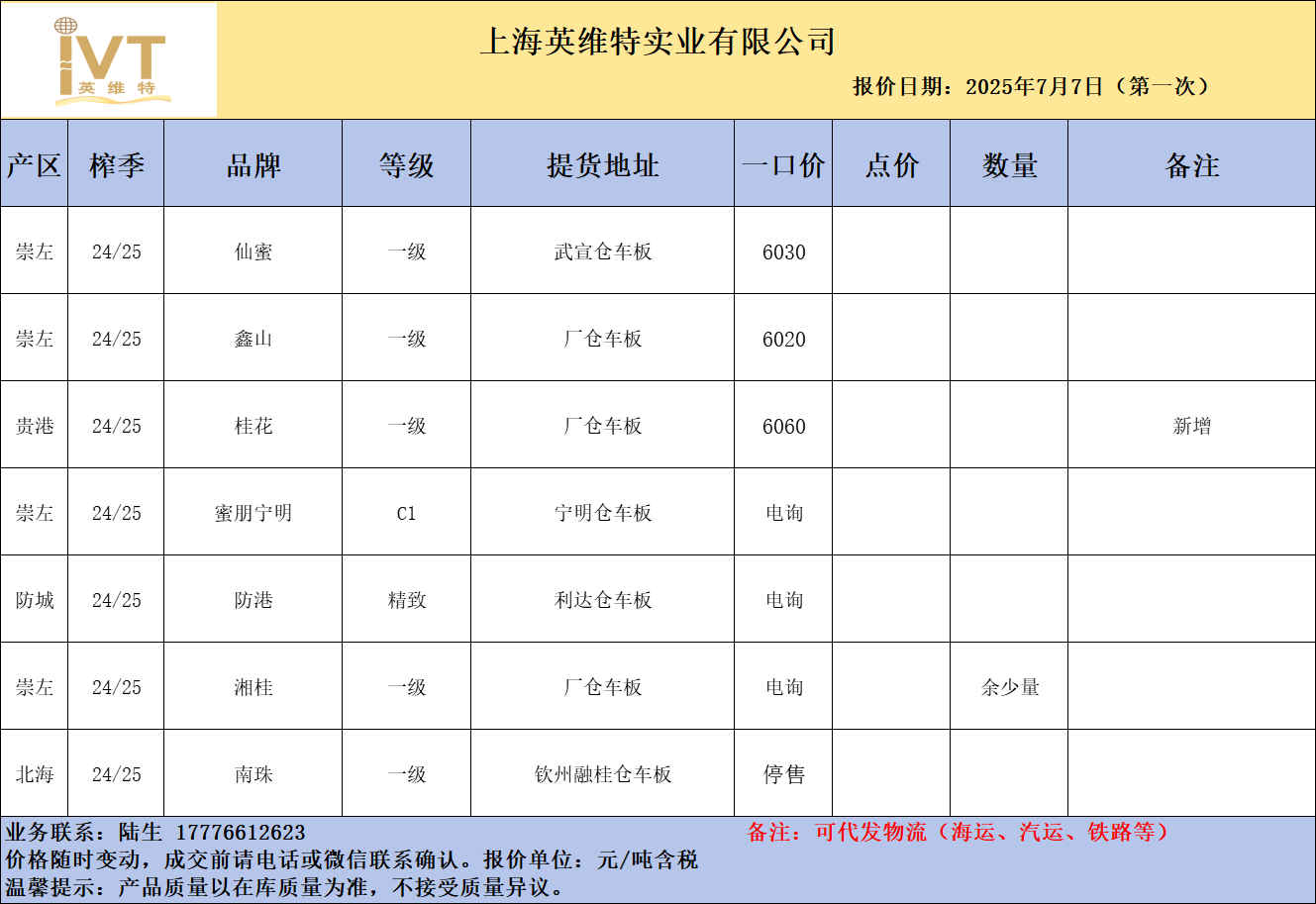 IVT
英维特

上海英维特实业有限公司

报价日期：2025年7月7日（第一次）

| 产区 | 榨季 | 品牌 | 等级 | 提货地址 | 一口价 | 点价 | 数量 | 备注 |
|---|---|---|---|---|---|---|---|---|
| 崇左 | 24/25 | 仙蜜 | 一级 | 武宣仓车板 | 6030 | | | |
| 崇左 | 24/25 | 鑫山 | 一级 | 厂仓车板 | 6020 | | | |
| 贵港 | 24/25 | 桂花 | 一级 | 厂仓车板 | 6060 | | | 新增 |
| 崇左 | 24/25 | 蜜朋宁明 | C1 | 宁明仓车板 | 电询 | | | |
| 防城 | 24/25 | 防港 | 精致 | 利达仓车板 | 电询 | | | |
| 崇左 | 24/25 | 湘桂 | 一级 | 厂仓车板 | 电询 | | 余少量 | |
| 北海 | 24/25 | 南珠 | 一级 | 钦州融桂仓车板 | 停售 | | | |

业务联系：陆生 17776612623
备注：可代发物流（海运、汽运、铁路等）
价格随时变动，成交前请电话或微信联系确认。报价单位：元/吨含税
温馨提示：产品质量以在库质量为准，不接受质量异议。